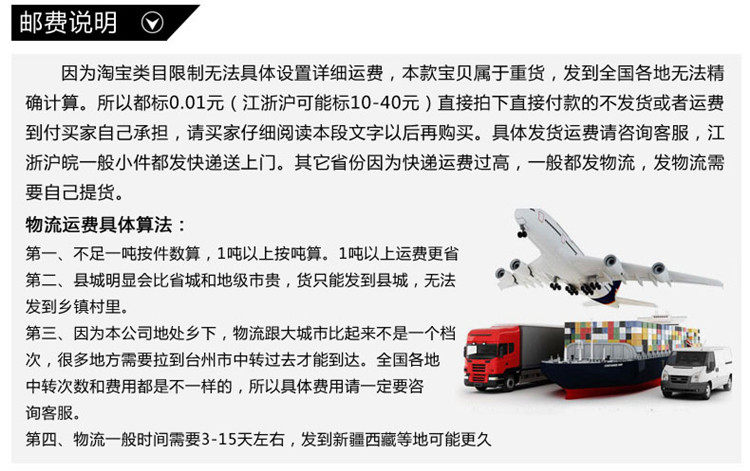 邮费说明

因为淘宝类目限制无法具体设置详细运费，本款宝贝属于重货，发到全国各地无法精确计算。所以都标0.01元（江浙沪可能标10-40元）直接拍下直接付款的不发货或者运费到付买家自己承担，请买家仔细阅读本段文字以后再购买。具体发货运费请咨询客服，江浙沪皖一般小件都发快递送上门。其它省份因为快递运费过高，一般都发物流，发物流需要自己提货。

物流运费具体算法：

第一、不足一吨按件数算，1吨以上按吨算。1吨以上运费更省

第二、县城明显会比省城和地级市贵，货只能发到县城，无法发到乡镇村里。

第三、因为本公司地处乡下，物流跟大城市比起来不是一个档次，很多地方需要拉到台州市中转过去才能到达。全国各地中转次数和费用都是不一样的，所以具体费用请一定要咨询客服。

第四、物流一般时间需要3-15天左右，发到新疆西藏等地可能更久